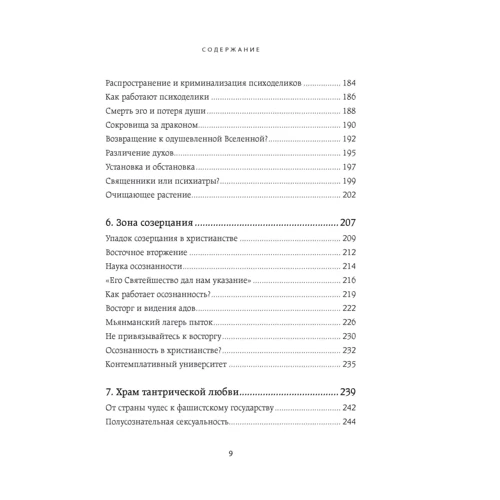 СОДЕРЖАНИЕ

Распространение и криминализация психоделиков ................ 184
Как работают психоделики ................ 186
Смерть эго и потеря души ................ 188
Сокровища за драконом ................ 190
Возвращение к одушевленной Вселенной? ................ 192
Различение духов ................ 195
Установка и обстановка ................ 197
Священники или психиатры? ................ 199
Очищающее растение ................ 202

6. Зона созерцания ................ 207
Упадок созерцания в христианстве ................ 209
Восточное вторжение ................ 212
Наука осознанности ................ 214
«Его Святейшество дал нам указание» ................ 216
Как работает осознанность? ................ 219
Восторг и видения адов ................ 222
Мьянманский лагерь пыток ................ 226
Не привязывайтесь к восторгу ................ 230
Осознанность в христианстве? ................ 232
Контемплативный университет ................ 235

7. Храм тантрической любви ................ 239
От страны чудес к фашистскому государству ................ 242
Полусознательная сексуальность ................ 244

9